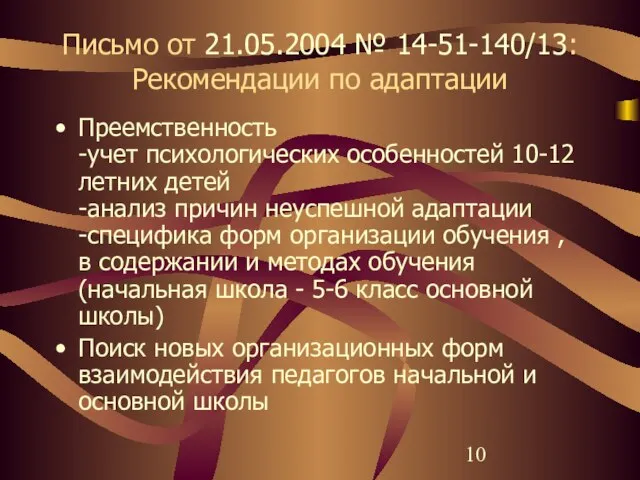 Письмо от 21.05.2004 № 14-51-140/13: Рекомендации по адаптации

• Преемственность
-учет психологических особенностей 10-12 летних детей
-анализ причин неуспешной адаптации
-специфика форм организации обучения , в содержании и методах обучения (начальная школа - 5-6 класс основной школы)

• Поиск новых организационных форм взаимодействия педагогов начальной и основной школы

10